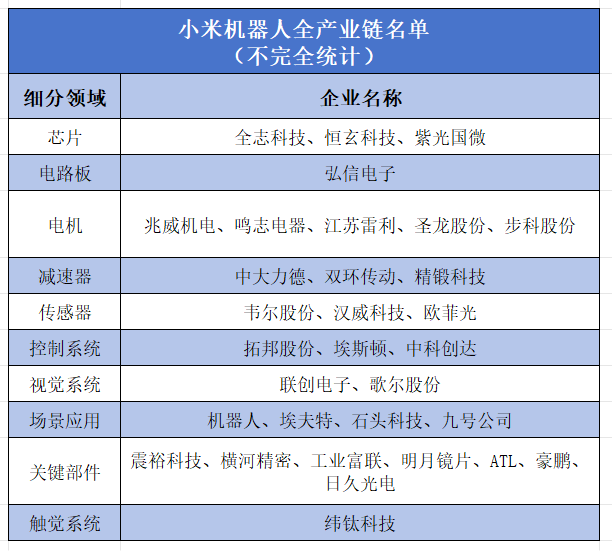 小米机器人全产业链名单
（不完全统计）

| 细分领域 | 企业名称 |
|---|---|
| 芯片 | 全志科技、恒玄科技、紫光国微 |
| 电路板 | 弘信电子 |
| 电机 | 兆威机电、鸣志电器、江苏雷利、圣龙股份、步科股份 |
| 减速器 | 中大力德、双环传动、精锻科技 |
| 传感器 | 韦尔股份、汉威科技、欧菲光 |
| 控制系统 | 拓邦股份、埃斯顿、中科创达 |
| 视觉系统 | 联创电子、歌尔股份 |
| 场景应用 | 机器人、埃夫特、石头科技、九号公司 |
| 关键部件 | 震裕科技、横河精密、工业富联、明月镜片、ATL、豪鹏、日久光电 |
| 触觉系统 | 纬钛科技 |